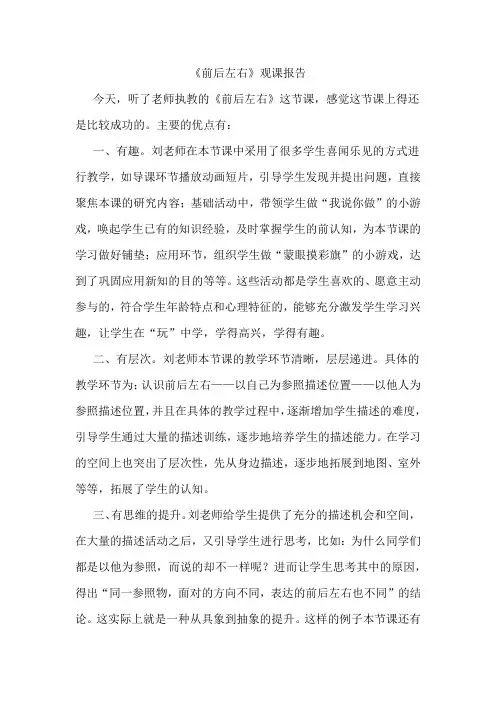 《前后左右》观课报告

今天，听了老师执教的《前后左右》这节课，感觉这节课上得还是比较成功的。主要的优点有：

一、有趣。刘老师在本节课中采用了很多学生喜闻乐见的方式进行教学，如导课环节播放动画短片，引导学生发现并提出问题，直接聚焦本课的研究内容；基础活动中，带领学生做“我说你做”的小游戏，唤起学生已有的知识经验，及时掌握学生的前认知，为本节课的学习做好铺垫；应用环节，组织学生做“蒙眼摸彩旗”的小游戏，达到了巩固应用新知的目的等等。这些活动都是学生喜欢的、愿意主动参与的，符合学生年龄特点和心理特征的，能够充分激发学生学习兴趣，让学生在“玩”中学，学得高兴，学得有趣。

二、有层次。刘老师本节课的教学环节清晰，层层递进。具体的教学环节为：认识前后左右——以自己为参照描述位置——以他人为参照描述位置，并且在具体的教学过程中，逐渐增加学生描述的难度，引导学生通过大量的描述训练，逐步地培养学生的描述能力。在学习的空间上也突出了层次性，先从身边描述，逐步地拓展到地图、室外等等，拓展了学生的认知。

三、有思维的提升。刘老师给学生提供了充分的描述机会和空间，在大量的描述活动之后，又引导学生进行思考，比如：为什么同学们都是以他为参照，而说的却不一样呢？进而让学生思考其中的原因，得出“同一参照物，面对的方向不同，表达的前后左右也不同”的结论。这实际上就是一种从具象到抽象的提升。这样的例子本节课还有